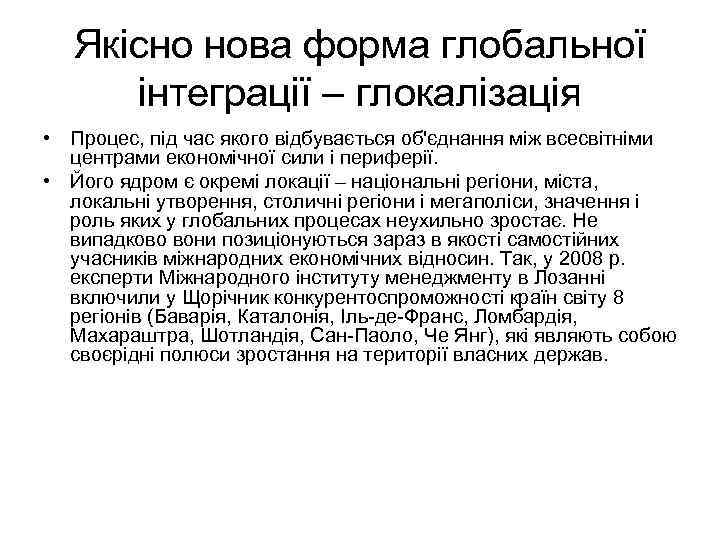 Якісно нова форма глобальної інтеграції – глокалізація

• Процес, під час якого відбувається об'єднання між всесвітніми центрами економічної сили і периферії.
• Його ядром є окремі локації – національні регіони, міста, локальні утворення, столичні регіони і мегаполіси, значення і роль яких у глобальних процесах неухильно зростає. Не випадково вони позиціонуються зараз в якості самостійних учасників міжнародних економічних відносин. Так, у 2008 р. експерти Міжнародного інституту менеджменту в Лозанні включили у Щорічник конкурентоспроможності країн світу 8 регіонів (Баварія, Каталонія, Іль-де-Франс, Ломбардія, Махараштра, Шотландія, Сан-Паоло, Че Янг), які являють собою своєрідні полюси зростання на території власних держав.